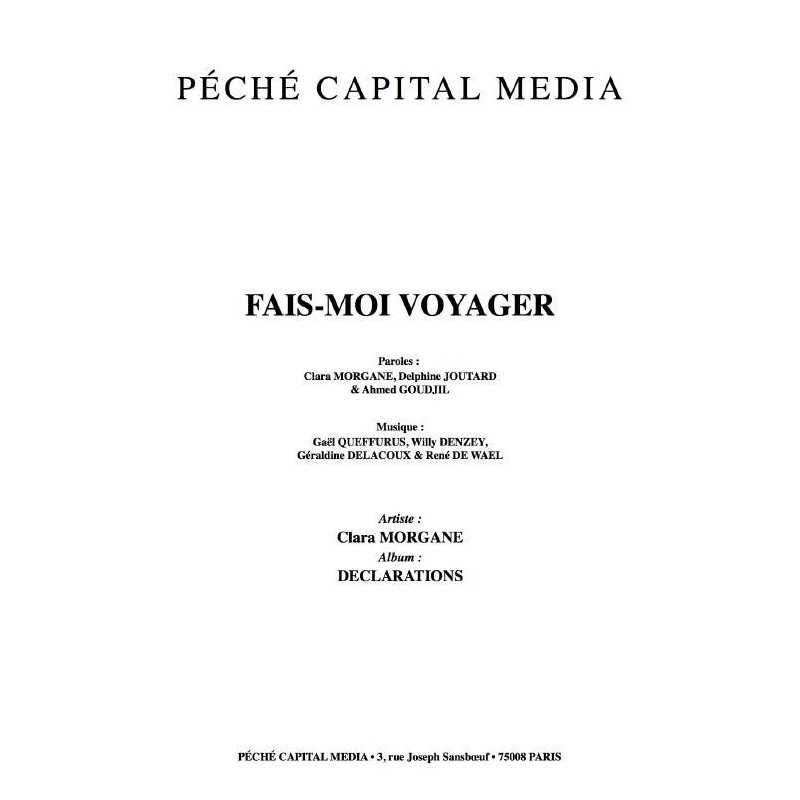 PÉCHÉ CAPITAL MEDIA

FAIS-MOI VOYAGER

Paroles :
Clara MORGANE, Delphine JOUTARD
& Ahmed GOUDJIL

Musique :
Gaël QUEFFURUS, Willy DENZEY,
Géraldine DELACOUX & René DE WAEL

Artiste :
Clara MORGANE
Album :
DECLARATIONS

PÉCHÉ CAPITAL MEDIA • 3, rue Joseph Sansbœuf • 75008 PARIS